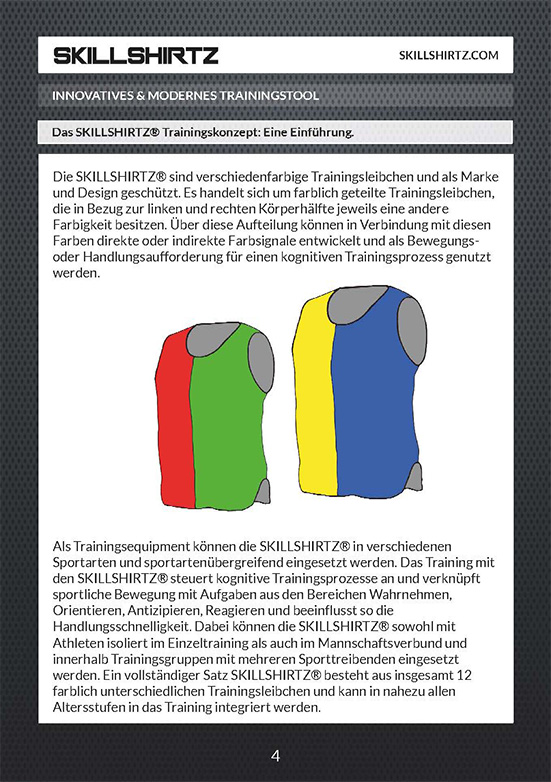 SKILLSHIRTZ

SKILLSHIRTZ.COM

INNOVATIVES & MODERNES TRAININGSTOOL

Das SKILLSHIRTZ® Trainingskonzept: Eine Einführung.

Die SKILLSHIRTZ® sind verschiedenfarbige Trainingsleibchen und als Marke und Design geschützt. Es handelt sich um farblich geteilte Trainingsleibchen, die in Bezug zur linken und rechten Körperhälfte jeweils eine andere Farbigkeit besitzen. Über diese Aufteilung können in Verbindung mit diesen Farben direkte oder indirekte Farbsignale entwickelt und als Bewegungs- oder Handlungsaufforderung für einen kognitiven Trainingsprozess genutzt werden.

Als Trainingsequipment können die SKILLSHIRTZ® in verschiedenen Sportarten und sportartenübergreifend eingesetzt werden. Das Training mit den SKILLSHIRTZ® steuert kognitive Trainingsprozesse an und verknüpft sportliche Bewegung mit Aufgaben aus den Bereichen Wahrnehmen, Orientieren, Antizipieren, Reagieren und beeinflusst so die Handlungsschnelligkeit. Dabei können die SKILLSHIRTZ® sowohl mit Athleten isoliert im Einzeltraining als auch im Mannschaftsverbund und innerhalb Trainingsgruppen mit mehreren Sporttreibenden eingesetzt werden. Ein vollständiger Satz SKILLSHIRTZ® besteht aus insgesamt 12 farblich unterschiedlichen Trainingsleibchen und kann in nahezu allen Altersstufen in das Training integriert werden.

4